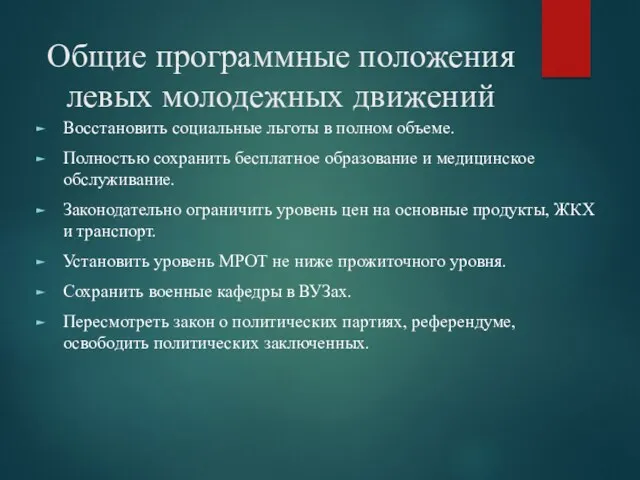 Общие программные положения левых молодежных движений

► Восстановить социальные льготы в полном объеме.

► Полностью сохранить бесплатное образование и медицинское обслуживание.

► Законодательно ограничить уровень цен на основные продукты, ЖКХ и транспорт.

► Установить уровень МРОТ не ниже прожиточного уровня.

► Сохранить военные кафедры в ВУЗах.

► Пересмотреть закон о политических партиях, референдуме, освободить политических заключенных.